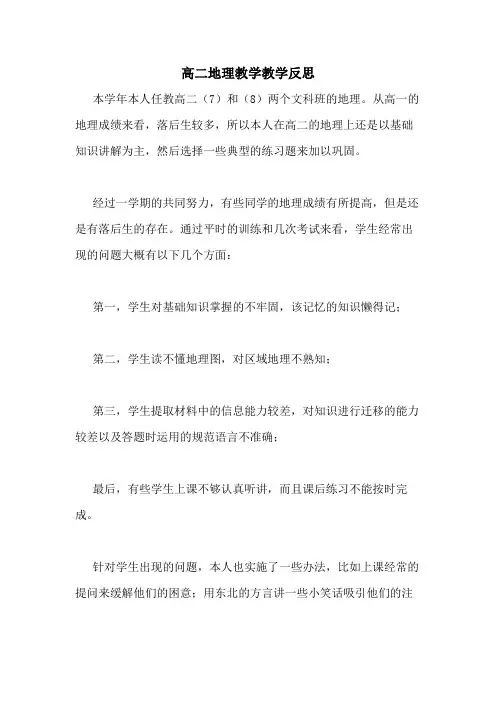 高二地理教学教学反思

本学年本人任教高二（7）和（8）两个文科班的地理。从高一的地理成绩来看，落后生较多，所以本人在高二的地理上还是以基础知识讲解为主，然后选择一些典型的练习题来加以巩固。

经过一学期的共同努力，有些同学的地理成绩有所提高，但是还是有落后生的存在。通过平时的训练和几次考试来看，学生经常出现的问题大概有以下几个方面：

第一，学生对基础知识掌握的不牢固，该记忆的知识懒得记；

第二，学生读不懂地理图，对区域地理不熟知；

第三，学生提取材料中的信息能力较差，对知识进行迁移的能力较差以及答题时运用的规范语言不准确；

最后，有些学生上课不够认真听讲，而且课后练习不能按时完成。

针对学生出现的问题，本人也实施了一些办法，比如上课经常的提问来缓解他们的困意；用东北的方言讲一些小笑话吸引他们的注